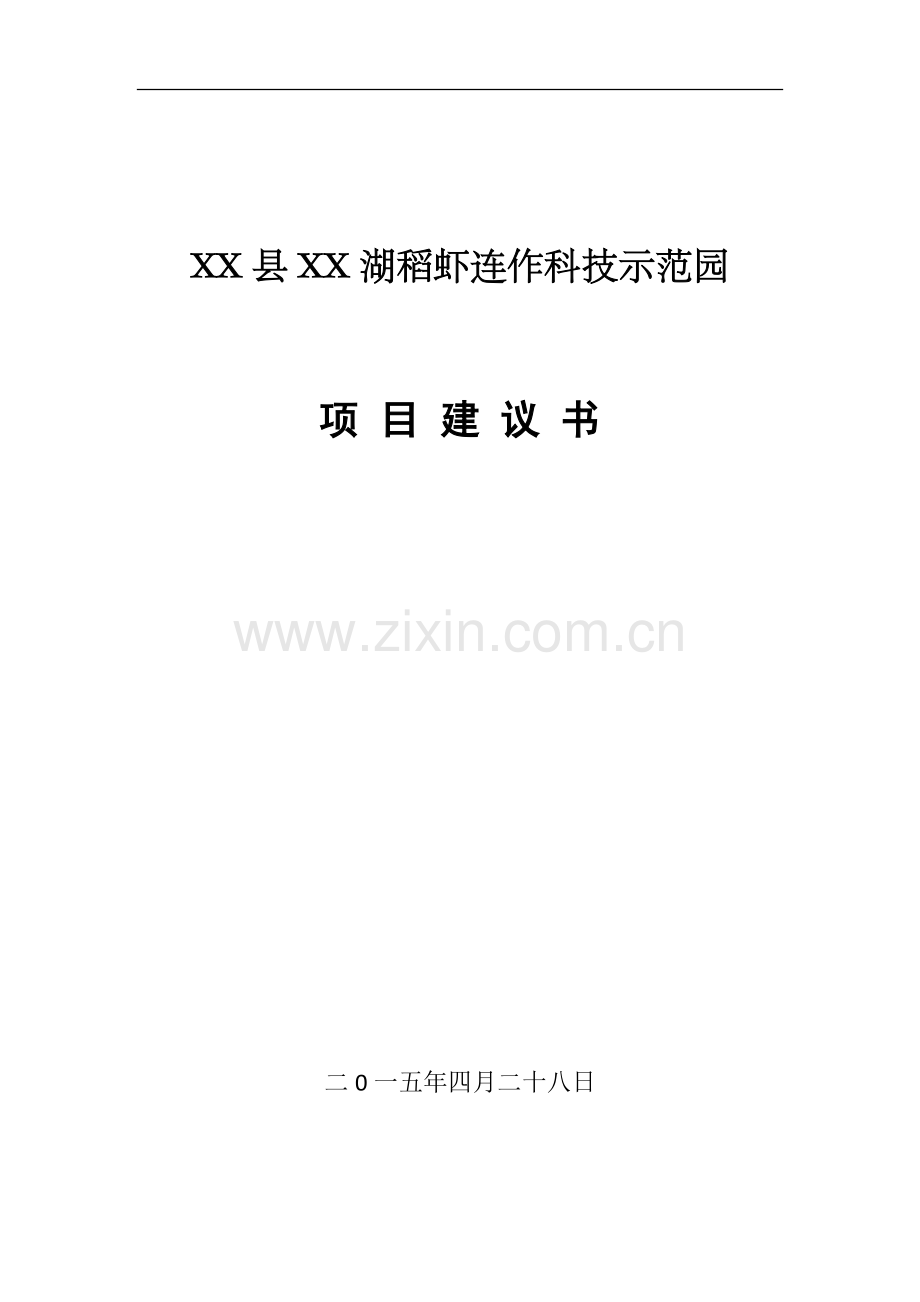 XX 县 XX 湖稻虾连作科技示范园

项 目 建 议 书

www.zixin.com.cn

二 0 一五年四月二十八日